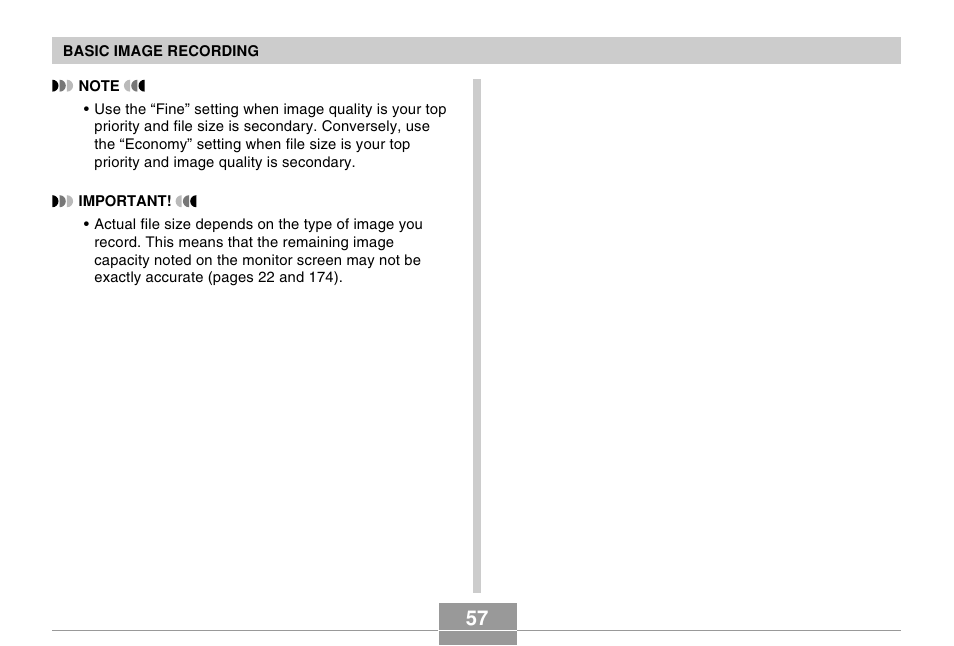 BASIC IMAGE RECORDING

NOTE

• Use the “Fine” setting when image quality is your top priority and file size is secondary. Conversely, use the “Economy” setting when file size is your top priority and image quality is secondary.

IMPORTANT!

• Actual file size depends on the type of image you record. This means that the remaining image capacity noted on the monitor screen may not be exactly accurate (pages 22 and 174).

57